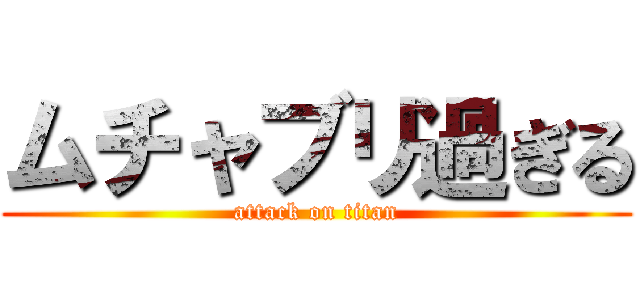 ムチャブリ過ぎる
attack on titan